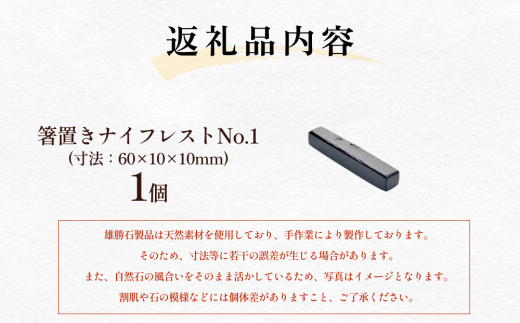 返礼品内容

箸置きナイフレストNo.1
（寸法：60×10×10mm）
1個

雄勝石製品は天然素材を使用しており、手作業により製作しております。
そのため、寸法等に若干の誤差が生じる場合があります。
また、自然石の風合いをそのまま活かしているため、写真はイメージとなります。
割肌や石の模様などには個体差がありますこと、ご了承ください。